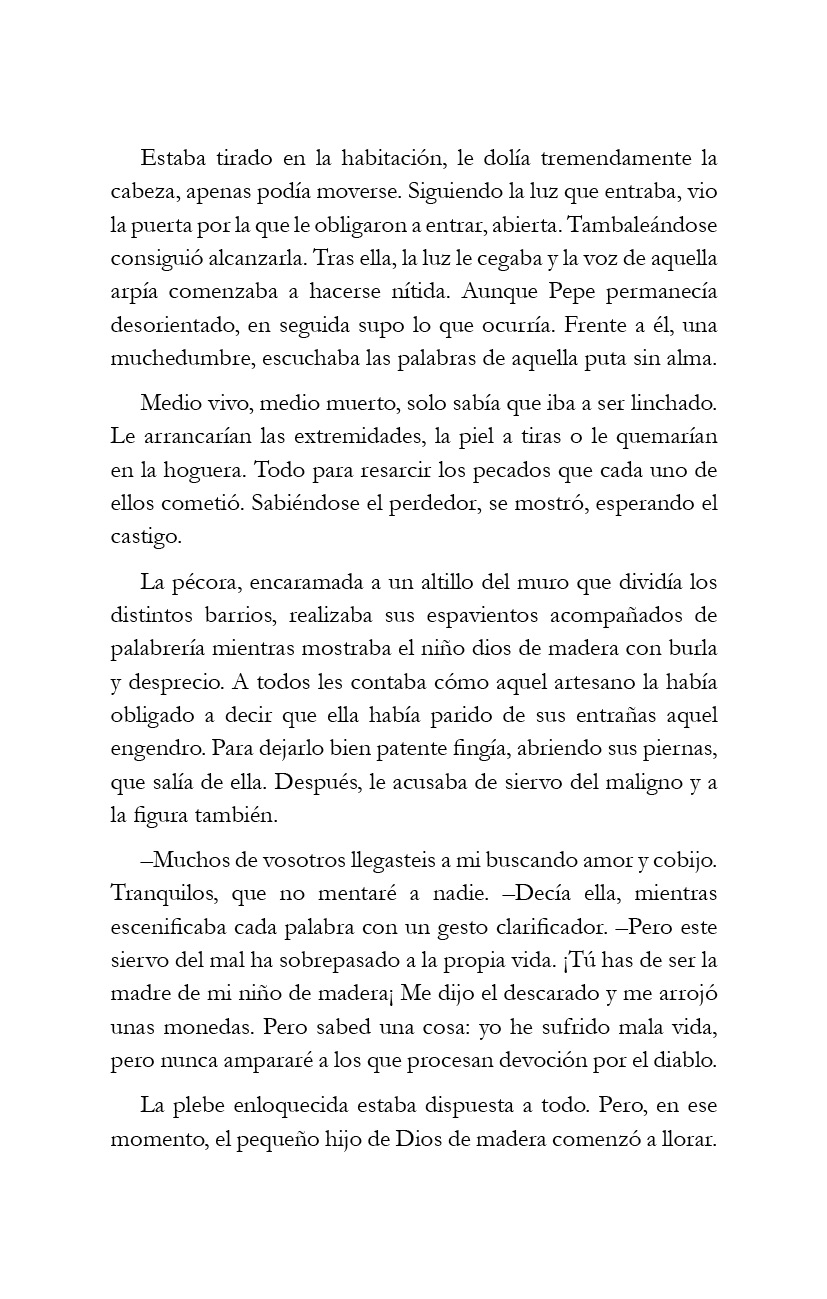 Estaba tirado en la habitación, le dolía tremendamente la cabeza, apenas podía moverse. Siguiendo la luz que entraba, vio la puerta por la que le obligaron a entrar, abierta. Tambaleándose consiguió alcanzarla. Tras ella, la luz le cegaba y la voz de aquella arpía comenzaba a hacerse nítida. Aunque Pepe permanecía desorientado, en seguida supo lo que ocurría. Frente a él, una muchedumbre, escuchaba las palabras de aquella puta sin alma.

Medio vivo, medio muerto, solo sabía que iba a ser linchado. Le arrancarían las extremidades, la piel a tiras o le quemarían en la hoguera. Todo para resarcir los pecados que cada uno de ellos cometió. Sabiéndose el perdedor, se mostró, esperando el castigo.

La pécora, encaramada a un altillo del muro que dividía los distintos barrios, realizaba sus espavientos acompañados de palabrería mientras mostraba el niño dios de madera con burla y desprecio. A todos les contaba cómo aquel artesano la había obligado a decir que ella había parido de sus entrañas aquel engendro. Para dejarlo bien patente fingía, abriendo sus piernas, que salía de ella. Después, le acusaba de siervo del maligno y a la figura también.

–Muchos de vosotros llegasteis a mi buscando amor y cobijo. Tranquilos, que no mentaré a nadie. –Decía ella, mientras escenificaba cada palabra con un gesto clarificador. –Pero este siervo del mal ha sobrepasado a la propia vida. ¡Tú has de ser la madre de mi niño de madera¡ Me dijo el descarado y me arrojó unas monedas. Pero sabed una cosa: yo he sufrido mala vida, pero nunca ampararé a los que procesan devoción por el diablo.

La plebe enloquecida estaba dispuesta a todo. Pero, en ese momento, el pequeño hijo de Dios de madera comenzó a llorar.